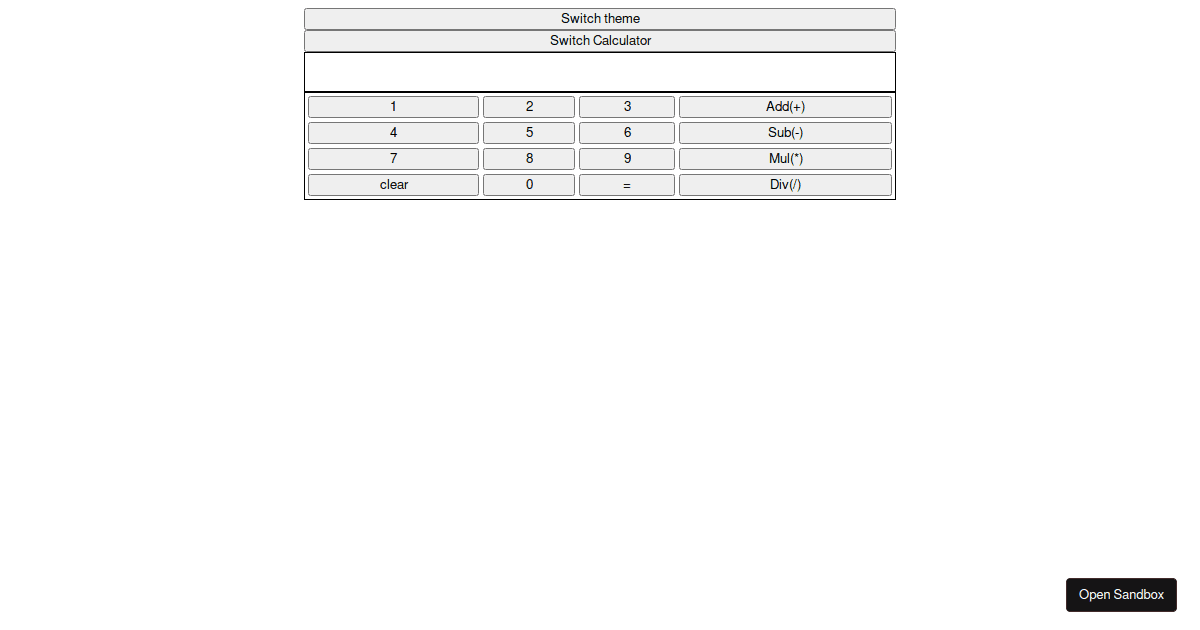 Switch theme

Switch Calculator

| 1 | 2 | 3 | Add(+) |
|---|---|---|---|
| 4 | 5 | 6 | Sub(-) |
| 7 | 8 | 9 | Mul(*) |
| clear | 0 | = | Div(/) |

Open Sandbox